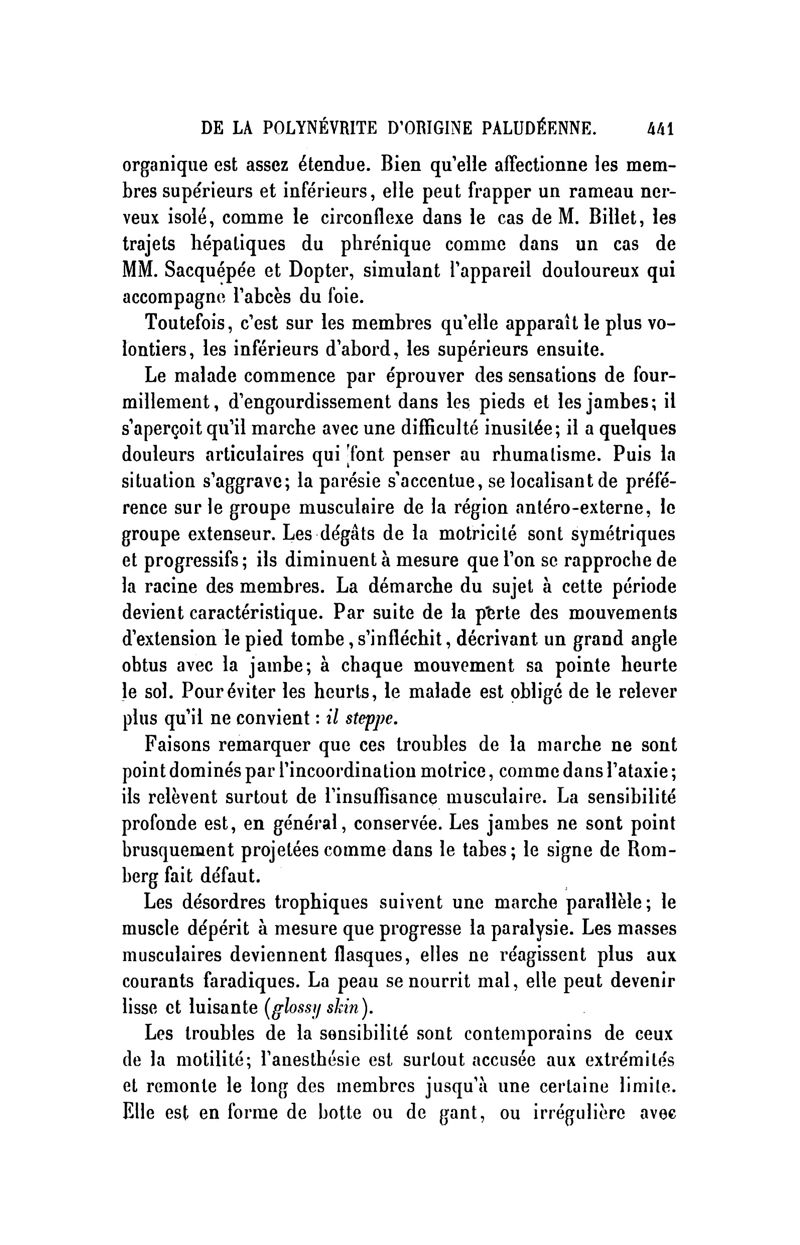 DE LA POLYNÉVRITE D'ORIGINE PALUDÉENNE. 441

organique est assez étendue. Bien qu'elle affectionne les membres supérieurs et inférieurs, elle peut frapper un rameau nerveux isolé, comme le circonflexe dans le cas de M. Billet, les trajets hépatiques du phrénique comme dans un cas de MM. Sacquépée et Dopter, simulant l'appareil douloureux qui accompagne l'abcès du foie.

Toutefois, c'est sur les membres qu'elle apparaît le plus volontiers, les inférieurs d'abord, les supérieurs ensuite.

Le malade commence par éprouver des sensations de fourmillement, d'engourdissement dans les pieds et les jambes; il s'aperçoit qu'il marche avec une difficulté inusitée; il a quelques douleurs articulaires qui font penser au rhumatisme. Puis la situation s'aggrave; la parésie s'accentue, se localisant de préférence sur le groupe musculaire de la région antéro-externe, le groupe extenseur. Les dégâts de la motricité sont symétriques et progressifs; ils diminuent à mesure que l'on se rapproche de la racine des membres. La démarche du sujet à cette période devient caractéristique. Par suite de la perte des mouvements d'extension le pied tombe, s'infléchit, décrivant un grand angle obtus avec la jambe; à chaque mouvement sa pointe heurte le sol. Pour éviter les heurts, le malade est obligé de le relever plus qu'il ne convient : il steppe.

Faisons remarquer que ces troubles de la marche ne sont point dominés par l'incoordination motrice, comme dans l'ataxie; ils relèvent surtout de l'insuffisance musculaire. La sensibilité profonde est, en général, conservée. Les jambes ne sont point brusquement projetées comme dans le tabes; le signe de Romberg fait défaut.

Les désordres trophiques suivent une marche parallèle; le muscle dépérit à mesure que progresse la paralysie. Les masses musculaires deviennent flasques, elles ne réagissent plus aux courants faradiques. La peau se nourrit mal, elle peut devenir lisse et luisante (glossy skin).

Les troubles de la sensibilité sont contemporains de ceux de la motilité; l'anesthésie est surtout accusée aux extrémités et remonte le long des membres jusqu'à une certaine limite. Elle est en forme de botte ou de gant, ou irrégulière avec